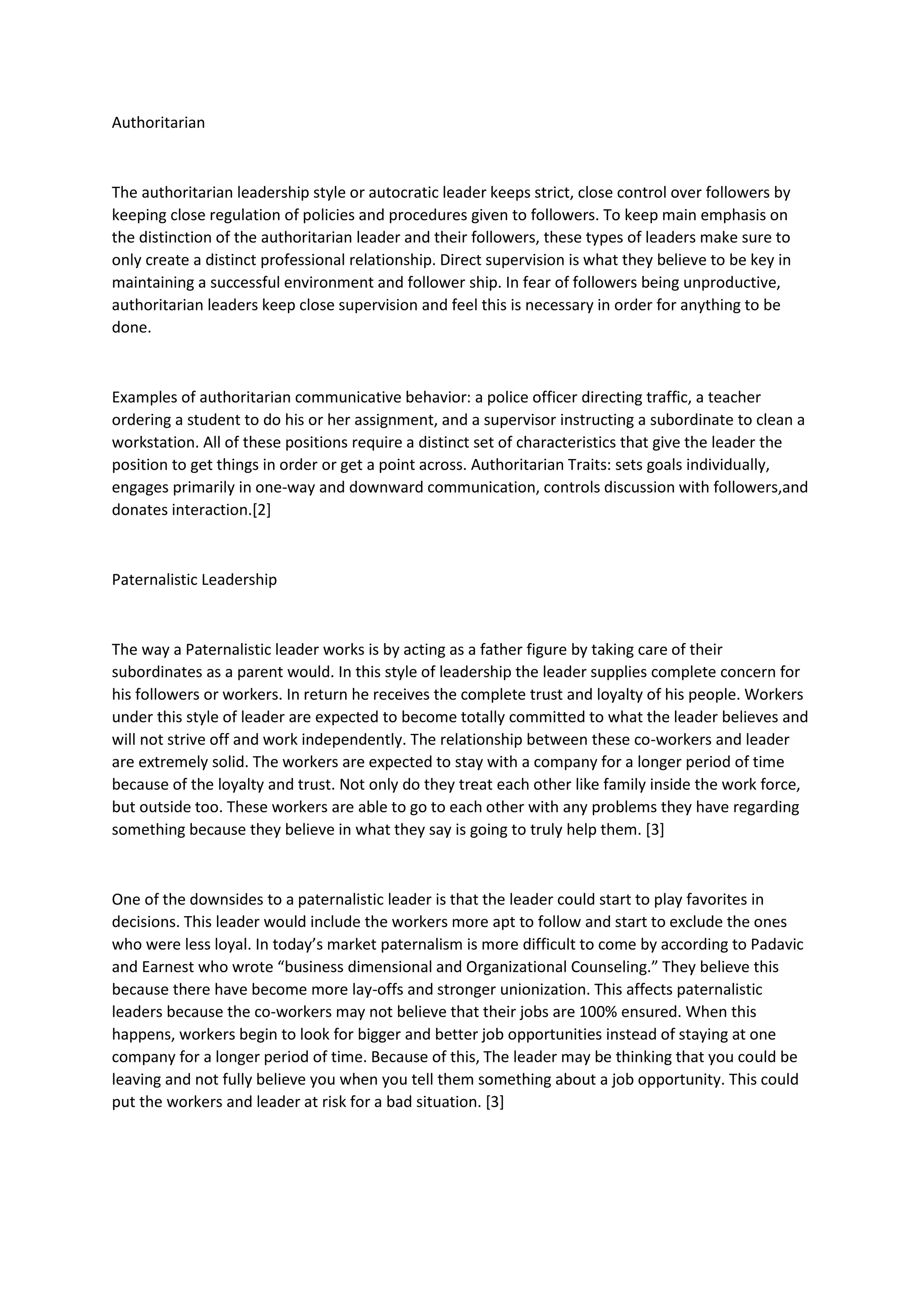 Authoritarian

The authoritarian leadership style or autocratic leader keeps strict, close control over followers by keeping close regulation of policies and procedures given to followers. To keep main emphasis on the distinction of the authoritarian leader and their followers, these types of leaders make sure to only create a distinct professional relationship. Direct supervision is what they believe to be key in maintaining a successful environment and follower ship. In fear of followers being unproductive, authoritarian leaders keep close supervision and feel this is necessary in order for anything to be done.

Examples of authoritarian communicative behavior: a police officer directing traffic, a teacher ordering a student to do his or her assignment, and a supervisor instructing a subordinate to clean a workstation. All of these positions require a distinct set of characteristics that give the leader the position to get things in order or get a point across. Authoritarian Traits: sets goals individually, engages primarily in one-way and downward communication, controls discussion with followers,and donates interaction.[2]

Paternalistic Leadership

The way a Paternalistic leader works is by acting as a father figure by taking care of their subordinates as a parent would. In this style of leadership the leader supplies complete concern for his followers or workers. In return he receives the complete trust and loyalty of his people. Workers under this style of leader are expected to become totally committed to what the leader believes and will not strive off and work independently. The relationship between these co-workers and leader are extremely solid. The workers are expected to stay with a company for a longer period of time because of the loyalty and trust. Not only do they treat each other like family inside the work force, but outside too. These workers are able to go to each other with any problems they have regarding something because they believe in what they say is going to truly help them. [3]

One of the downsides to a paternalistic leader is that the leader could start to play favorites in decisions. This leader would include the workers more apt to follow and start to exclude the ones who were less loyal. In today’s market paternalism is more difficult to come by according to Padavic and Earnest who wrote “business dimensional and Organizational Counseling.” They believe this because there have become more lay-offs and stronger unionization. This affects paternalistic leaders because the co-workers may not believe that their jobs are 100% ensured. When this happens, workers begin to look for bigger and better job opportunities instead of staying at one company for a longer period of time. Because of this, The leader may be thinking that you could be leaving and not fully believe you when you tell them something about a job opportunity. This could put the workers and leader at risk for a bad situation. [3]